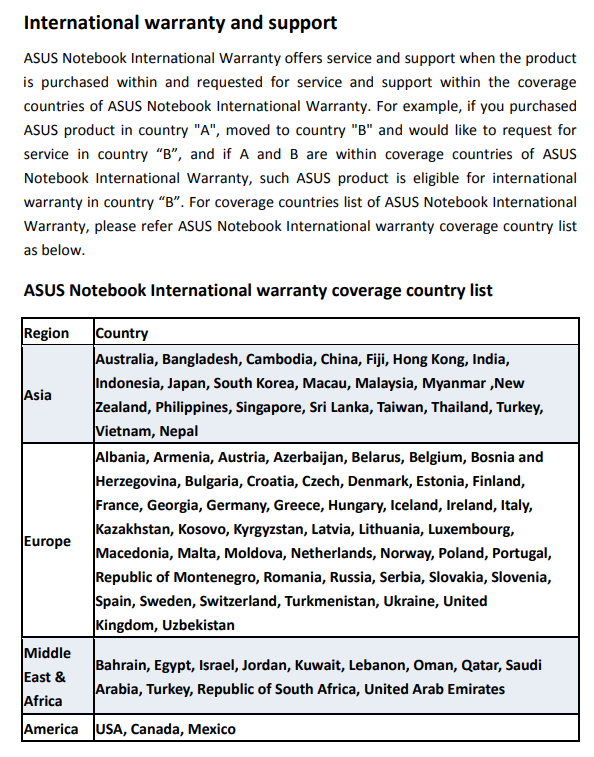 International warranty and support

ASUS Notebook International Warranty offers service and support when the product is purchased within and requested for service and support within the coverage countries of ASUS Notebook International Warranty. For example, if you purchased ASUS product in country "A", moved to country "B" and would like to request for service in country “B”, and if A and B are within coverage countries of ASUS Notebook International Warranty, such ASUS product is eligible for international warranty in country “B”. For coverage countries list of ASUS Notebook International Warranty, please refer ASUS Notebook International warranty coverage country list as below.

ASUS Notebook International warranty coverage country list

| Region | Country |
|---|---|
| Asia | Australia, Bangladesh, Cambodia, China, Fiji, Hong Kong, India, Indonesia, Japan, South Korea, Macau, Malaysia, Myanmar ,New Zealand, Philippines, Singapore, Sri Lanka, Taiwan, Thailand, Turkey, Vietnam, Nepal |
| Europe | Albania, Armenia, Austria, Azerbaijan, Belarus, Belgium, Bosnia and Herzegovina, Bulgaria, Croatia, Czech, Denmark, Estonia, Finland, France, Georgia, Germany, Greece, Hungary, Iceland, Ireland, Italy, Kazakhstan, Kosovo, Kyrgyzstan, Latvia, Lithuania, Luxembourg, Macedonia, Malta, Moldova, Netherlands, Norway, Poland, Portugal, Republic of Montenegro, Romania, Russia, Serbia, Slovakia, Slovenia, Spain, Sweden, Switzerland, Turkmenistan, Ukraine, United Kingdom, Uzbekistan |
| Middle East & Africa | Bahrain, Egypt, Israel, Jordan, Kuwait, Lebanon, Oman, Qatar, Saudi Arabia, Turkey, Republic of South Africa, United Arab Emirates |
| America | USA, Canada, Mexico |